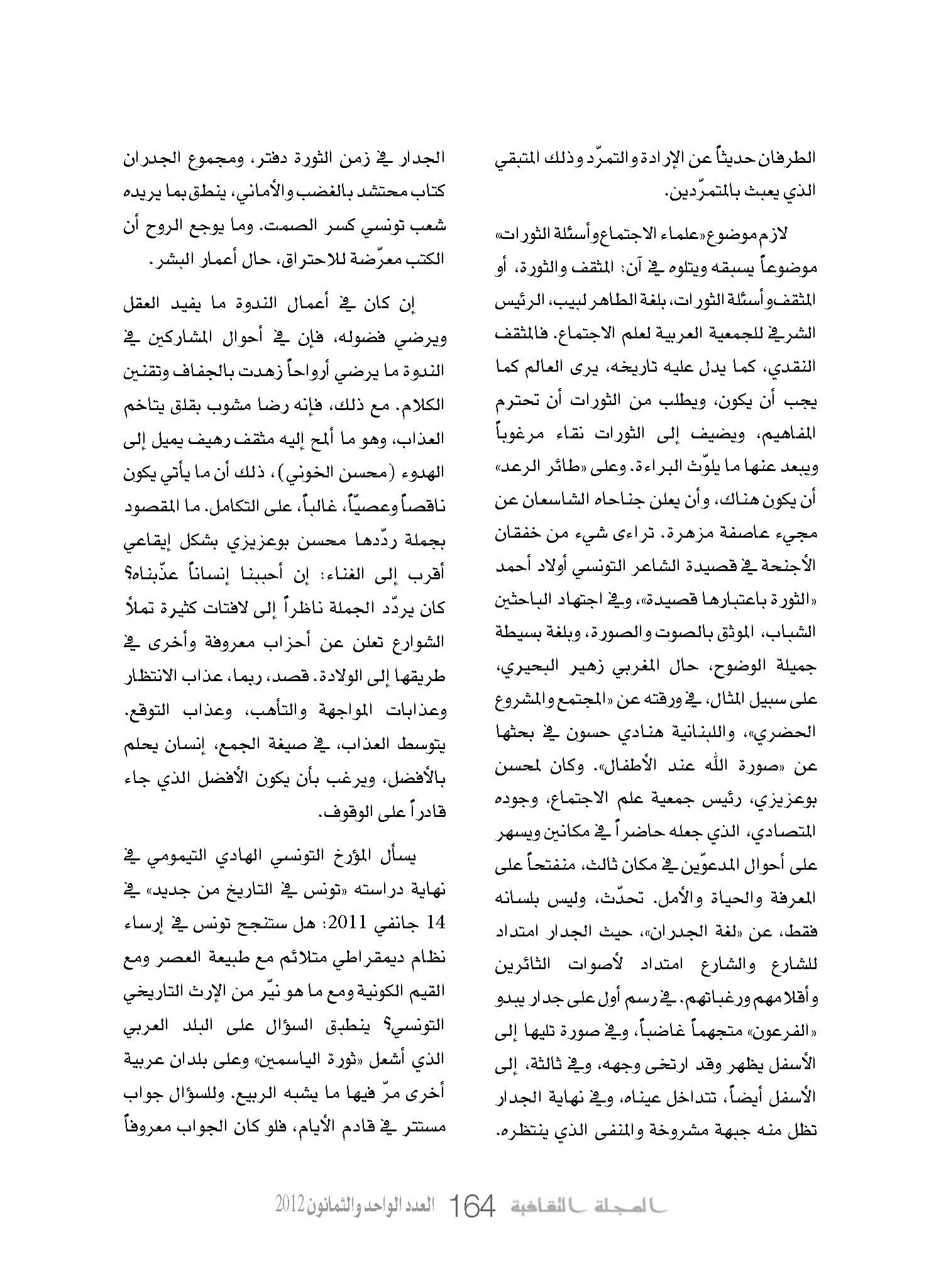 الطرفان حديثاً عن الإرادة والتمرّد وذلك المتبقي الذي يعبث بالمتمرّدين.

لازم موضوع «علماء الاجتماع وأسئلة الثورات» موضوعاً يسبقه ويتلوه في آن: المثقف والثورة، أو المثقف وأسئلة الثورات، بلغة الطاهر لبيب، الرئيس الشرفي للجمعية العربية لعلم الاجتماع. فالمثقف النقدي، كما يدل عليه تاريخه، يرى العالم كما يجب أن يكون، ويطلب من الثورات أن تحترم المفاهيم، ويضيف إلى الثورات نقاء مرغوباً ويبعد عنها ما يلوّث البراءة. وعلى «طائر الرعد» أن يكون هناك، وأن يعلن جناحاه الشاسعان عن مجيء عاصفة مزهرة. تراءى شيء من خفقان الأجنحة في قصيدة الشاعر التونسي أولاد أحمد «الثورة باعتبارها قصيدة»، وفي اجتهاد الباحثين الشباب، الموثق بالصوت والصورة، وبلغة بسيطة جميلة الوضوح، حال المغربي زهير البحيري، على سبيل المثال، في ورقته عن «المجتمع والمشروع الحضري»، واللبنانية هنادي حسون في بحثها عن «صورة الله عند الأطفال». وكان لمحسن بوعزيزي، رئيس جمعية علم الاجتماع، وجوده المتصادي، الذي جعله حاضراً في مكانين ويسهر على أحوال المدعوّين في مكان ثالث، منفتحاً على المعرفة والحياة والأمل. تحدّث، وليس بلسانه فقط، عن «لغة الجدران»، حيث الجدار امتداد للشارع والشارع امتداد لأصوات الثائرين وأقلامهم ورغباتهم. في رسم أول على جدار يبدو «الفرعون» متجهماً غاضباً، وفي صورة تليها إلى الأسفل يظهر وقد ارتخى وجهه، وفي ثالثة، إلى الأسفل أيضاً، تتداخل عيناه، وفي نهاية الجدار تظل منه جبهة مشروخة والمنفى الذي ينتظره.

الجدار في زمن الثورة دفتر، ومجموع الجدران كتاب محتشد بالغضب والأماني، ينطق بما يريده شعب تونسي كسر الصمت. وما يوجع الروح أن الكتب معرّضة للاحتراق، حال أعمار البشر.

إن كان في أعمال الندوة ما يفيد العقل ويرضي فضوله، فإن في أحوال المشاركين في الندوة ما يرضي أرواحاً زهدت بالجفاف وتقنين الكلام. مع ذلك، فإنه رضا مشوب بقلق يتاخم العذاب، وهو ما ألمح إليه مثقف رهيف يميل إلى الهدوء (محسن الخوني)، ذلك أن ما يأتي يكون ناقصاً وعصيّاً، غالباً، على التكامل. ما المقصود بجملة ردّدها محسن بوعزيزي بشكل إيقاعي أقرب إلى الغناء: إن أحببنا إنساناً عذّبناه؟ كان يردّد الجملة ناظراً إلى لافتات كثيرة تملأ الشوارع تعلن عن أحزاب معروفة وأخرى في طريقها إلى الولادة. قصد، ربما، عذاب الانتظار وعذابات المواجهة والتأهب، وعذاب التوقع. يتوسط العذاب، في صيغة الجمع، إنسان يحلم بالأفضل، ويرغب بأن يكون الأفضل الذي جاء قادراً على الوقوف.

يسأل المؤرخ التونسي الهادي التيمومي في نهاية دراسته «تونس في التاريخ من جديد» في 14 جانفي 2011: هل ستنجح تونس في إرساء نظام ديمقراطي متلائم مع طبيعة العصر ومع القيم الكونية ومع ما هو نيّر من الإرث التاريخي التونسي؟ ينطبق السؤال على البلد العربي الذي أشعل «ثورة الياسمين» وعلى بلدان عربية أخرى مرّ فيها ما يشبه الربيع. وللسؤال جواب مستتر في قادم الأيام، فلو كان الجواب معروفاً

المجلة الثقافية 164 العدد الواحد والثمانون 2012